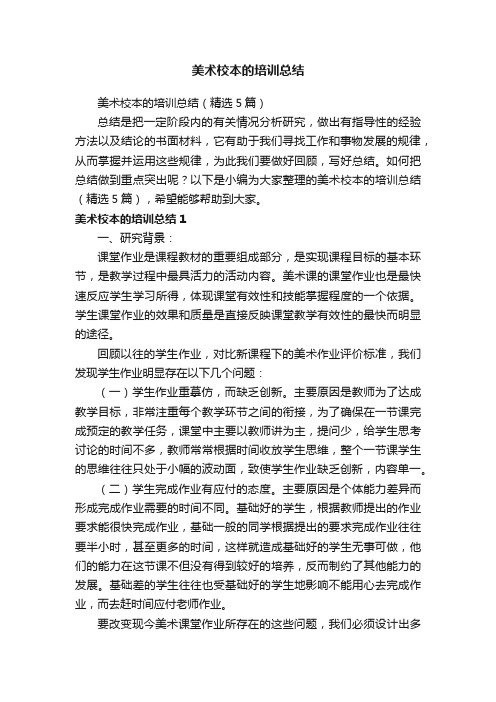 美术校本的培训总结

美术校本的培训总结（精选5篇）

总结是把一定阶段内的有关情况分析研究，做出有指导性的经验方法以及结论的书面材料，它有助于我们寻找工作和事物发展的规律，从而掌握并运用这些规律，为此我们要做好回顾，写好总结。如何把总结做到重点突出呢？以下是小编为大家整理的美术校本的培训总结（精选5篇），希望能够帮助到大家。

美术校本的培训总结1

一、研究背景：

课堂作业是课程教材的重要组成部分，是实现课程目标的基本环节，是教学过程中最具活力的活动内容。美术课的课堂作业也是最快速反应学生学习所得，体现课堂有效性和技能掌握程度的一个依据。学生课堂作业的效果和质量是直接反映课堂教学有效性的最快而明显的途径。

回顾以往的学生作业，对比新课程下的美术作业评价标准，我们发现学生作业明显存在以下几个问题：

（一）学生作业重摹仿，而缺乏创新。主要原因是教师为了达成教学目标，非常注重每个教学环节之间的衔接，为了确保在一节课完成预定的教学任务，课堂中主要以教师讲为主，提问少，给学生思考讨论的时间不多，教师常常根据时间收放学生思维，整个一节课学生的思维往往只处于小幅的波动面，致使学生作业缺乏创新，内容单一。

（二）学生完成作业有应付的态度。主要原因是个体能力差异而形成完成作业需要的时间不同。基础好的学生，根据教师提出的作业要求能很快完成作业，基础一般的同学根据提出的要求完成作业往往要半小时，甚至更多的时间，这样就造成基础好的学生无事可做，他们的能力在这节课不但没有得到较好的培养，反而制约了其他能力的发展。基础差的学生往往也受基础好的学生地影响不能用心去完成作业，而去赶时间应付老师作业。

要改变现今美术课堂作业所存在的这些问题，我们必须设计出多